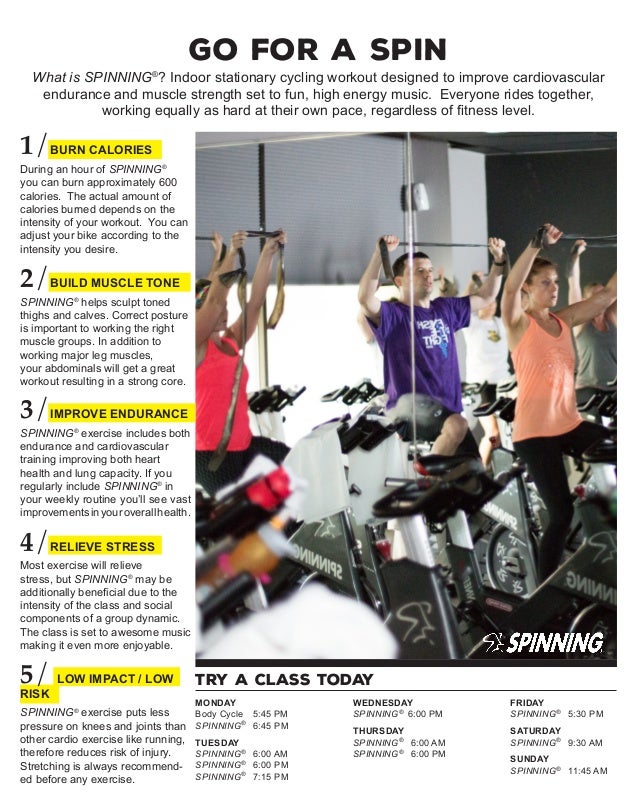 GO FOR A SPIN

What is SPINNING®? Indoor stationary cycling workout designed to improve cardiovascular endurance and muscle strength set to fun, high energy music. Everyone rides together, working equally as hard at their own pace, regardless of fitness level.

1/ BURN CALORIES

During an hour of SPINNING® you can burn approximately 600 calories. The actual amount of calories burned depends on the intensity of your workout. You can adjust your bike according to the intensity you desire.

2/ BUILD MUSCLE TONE

SPINNING® helps sculpt toned thighs and calves. Correct posture is important to working the right muscle groups. In addition to working major leg muscles, your abdominals will get a great workout resulting in a strong core.

3/ IMPROVE ENDURANCE

SPINNING® exercise includes both endurance and cardiovascular training improving both heart health and lung capacity. If you regularly include SPINNING® in your weekly routine you'll see vast improvements in your overall health.

4/ RELIEVE STRESS

Most exercise will relieve stress, but SPINNING® may be additionally beneficial due to the intensity of the class and social components of a group dynamic. The class is set to awesome music making it even more enjoyable.

5/ LOW IMPACT / LOW RISK

SPINNING® exercise puts less pressure on knees and joints than other cardio exercise like running, therefore reduces risk of injury. Stretching is always recommended before any exercise.

SPINNING

TRY A CLASS TODAY

MONDAY
Body Cycle 5:45 PM
SPINNING® 6:45 PM

TUESDAY
SPINNING® 6:00 AM
SPINNING® 6:00 PM
SPINNING® 7:15 PM

WEDNESDAY
SPINNING® 6:00 PM

THURSDAY
SPINNING® 6:00 AM
SPINNING® 6:00 PM

FRIDAY
SPINNING® 5:30 PM

SATURDAY
SPINNING® 9:30 AM

SUNDAY
SPINNING® 11:45 AM